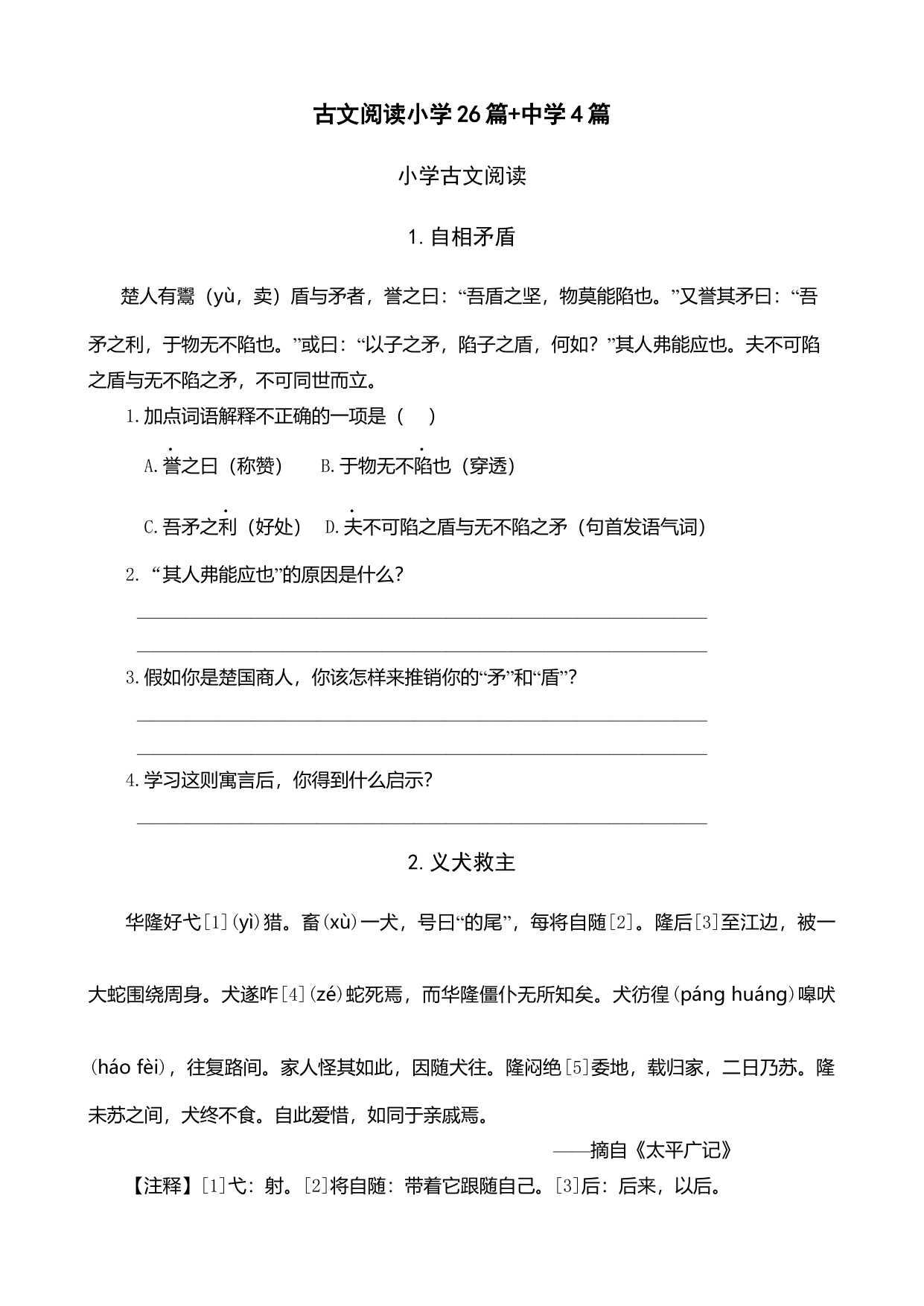 古文阅读小学26篇+中学4篇

小学古文阅读

1. 自相矛盾

楚人有鬻（yù，卖）盾与矛者，誉之曰：“吾盾之坚，物莫能陷也。”又誉其矛曰：“吾矛之利，于物无不陷也。”或曰：“以子之矛，陷子之盾，何如？”其人弗能应也。夫不可陷之盾与无不陷之矛，不可同世而立。

1. 加点词语解释不正确的一项是（　）

A. 誉之曰（称赞）　B. 于物无不陷也（穿透）

C. 吾矛之利（好处）　D. 夫不可陷之盾与无不陷之矛（句首发语气词）

2. “其人弗能应也”的原因是什么？

3. 假如你是楚国商人，你该怎样来推销你的“矛”和“盾”？

4. 学习这则寓言后，你得到什么启示？

2. 义犬救主

华隆好弋[1]（yì）猎。畜（xù）一犬，号曰“的尾”，每将自随[2]。隆后[3]至江边，被一大蛇围绕周身。犬遂咋[4]（zé）蛇死焉，而华隆僵仆无所知矣。犬彷徨（páng huáng）嗥吠（háo fèi），往复路间。家人怪其如此，因随犬往。隆闷绝[5]委地，载归家，二日乃苏。隆未苏之间，犬终不食。自此爱惜，如同于亲戚焉。

——摘自《太平广记》

【注释】[1]弋：射。[2]将自随：带着它跟随自己。[3]后：后来，以后。